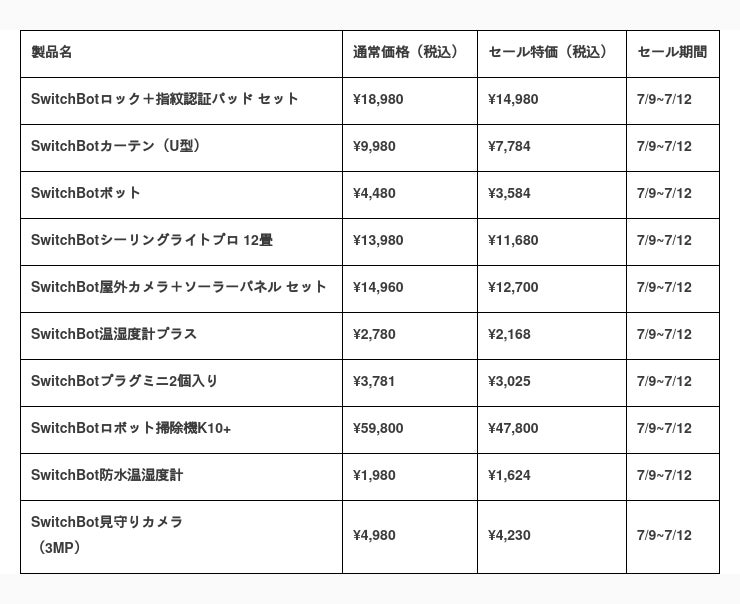 | 製品名 | 通常価格（税込） | セール特価（税込） | セール期間 |
|---|---|---|---|
| SwitchBotロック＋指紋認証パッド セット | ¥18,980 | ¥14,980 | 7/9~7/12 |
| SwitchBotカーテン（U型） | ¥9,980 | ¥7,784 | 7/9~7/12 |
| SwitchBotボット | ¥4,480 | ¥3,584 | 7/9~7/12 |
| SwitchBotシーリングライトプロ 12畳 | ¥13,980 | ¥11,680 | 7/9~7/12 |
| SwitchBot屋外カメラ＋ソーラーパネル セット | ¥14,960 | ¥12,700 | 7/9~7/12 |
| SwitchBot温湿度計プラス | ¥2,780 | ¥2,168 | 7/9~7/12 |
| SwitchBotプラグミニ2個入り | ¥3,781 | ¥3,025 | 7/9~7/12 |
| SwitchBotロボット掃除機K10+ | ¥59,800 | ¥47,800 | 7/9~7/12 |
| SwitchBot防水温湿度計 | ¥1,980 | ¥1,624 | 7/9~7/12 |
| SwitchBot見守りカメラ（3MP） | ¥4,980 | ¥4,230 | 7/9~7/12 |